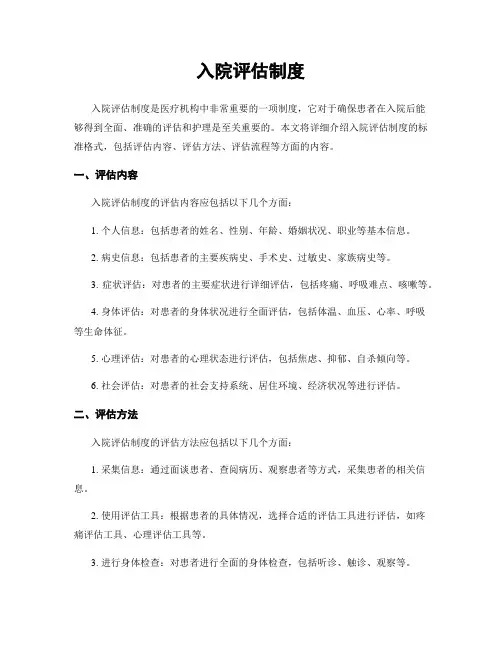 入院评估制度

入院评估制度是医疗机构中非常重要的一项制度，它对于确保患者在入院后能够得到全面、准确的评估和护理是至关重要的。本文将详细介绍入院评估制度的标准格式，包括评估内容、评估方法、评估流程等方面的内容。

一、评估内容

入院评估制度的评估内容应包括以下几个方面：

1. 个人信息：包括患者的姓名、性别、年龄、婚姻状况、职业等基本信息。

2. 病史信息：包括患者的主要疾病史、手术史、过敏史、家族病史等。

3. 症状评估：对患者的主要症状进行详细评估，包括疼痛、呼吸难点、咳嗽等。

4. 身体评估：对患者的身体状况进行全面评估，包括体温、血压、心率、呼吸等生命体征。

5. 心理评估：对患者的心理状态进行评估，包括焦虑、抑郁、自杀倾向等。

6. 社会评估：对患者的社会支持系统、居住环境、经济状况等进行评估。

二、评估方法

入院评估制度的评估方法应包括以下几个方面：

1. 采集信息：通过面谈患者、查阅病历、观察患者等方式，采集患者的相关信息。

2. 使用评估工具：根据患者的具体情况，选择合适的评估工具进行评估，如疼痛评估工具、心理评估工具等。

3. 进行身体检查：对患者进行全面的身体检查，包括听诊、触诊、观察等。